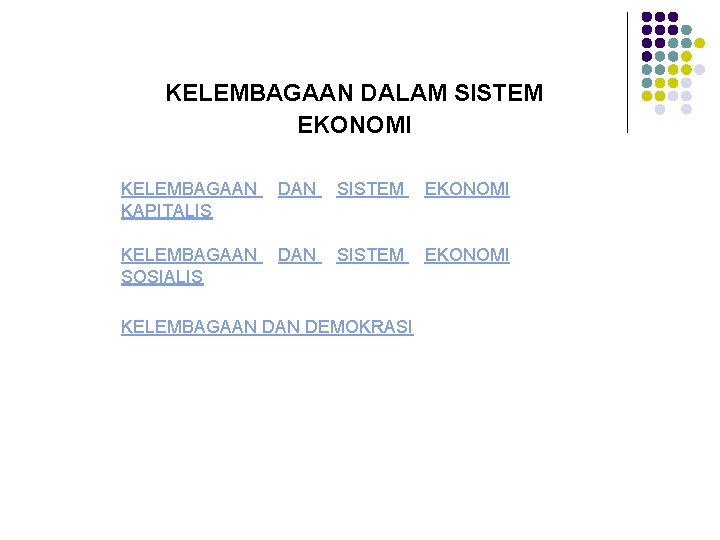 KELEMBAGAAN DALAM SISTEM EKONOMI

KELEMBAGAAN DAN SISTEM EKONOMI KAPITALIS

KELEMBAGAAN DAN SISTEM EKONOMI SOSIALIS

KELEMBAGAAN DAN DEMOKRASI